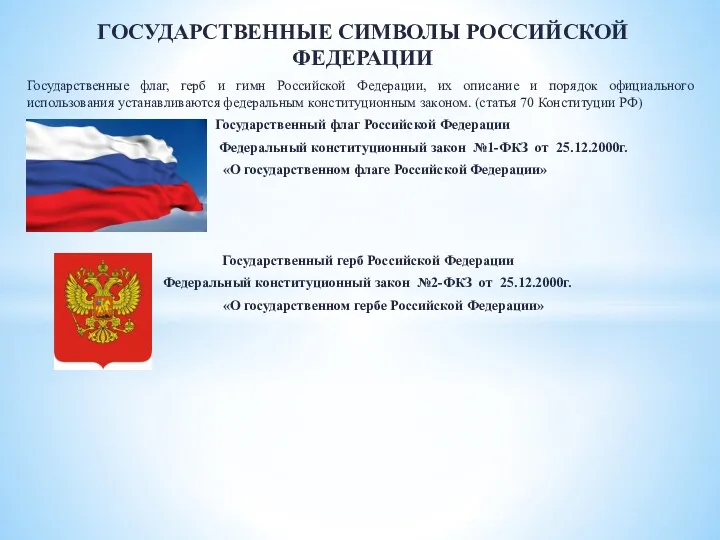 ГОСУДАРСТВЕННЫЕ СИМВОЛЫ РОССИЙСКОЙ ФЕДЕРАЦИИ

Государственные флаг, герб и гимн Российской Федерации, их описание и порядок официального использования устанавливаются федеральным конституционным законом. (статья 70 Конституции РФ)

Государственный флаг Российской Федерации

Федеральный конституционный закон №1-ФКЗ от 25.12.2000г.

«О государственном флаге Российской Федерации»

Государственный герб Российской Федерации

Федеральный конституционный закон №2-ФКЗ от 25.12.2000г.

«О государственном гербе Российской Федерации»